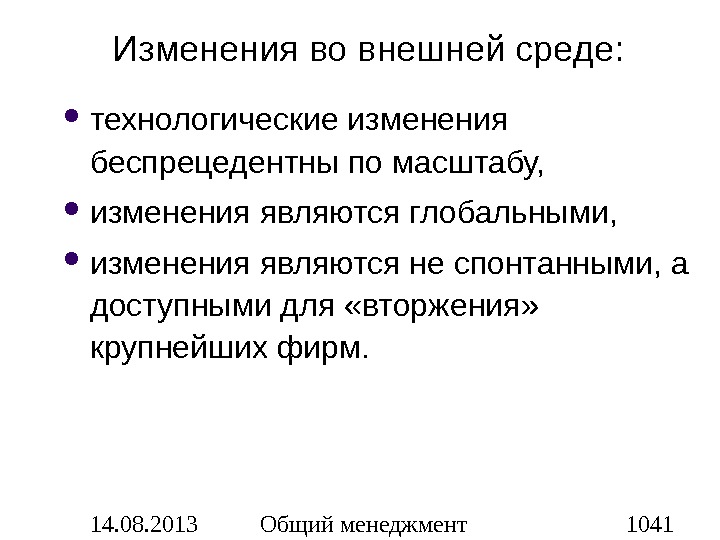 Изменения во внешней среде:

• технологические изменения беспрецедентны по масштабу,
• изменения являются глобальными,
• изменения являются не спонтанными, а доступными для «вторжения» крупнейших фирм.

14.08.2013 Общий менеджмент 1041